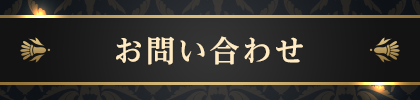 お問い合わせ